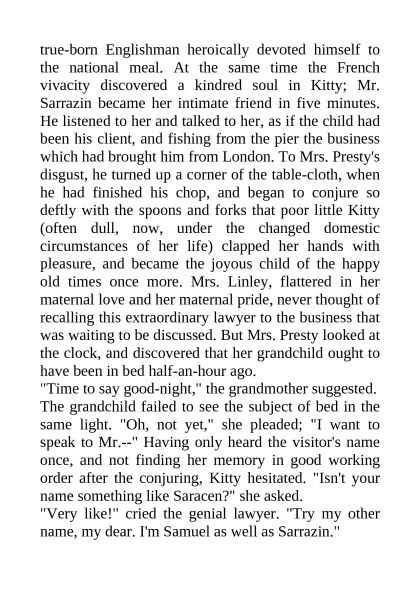 true-born Englishman heroically devoted himself to the national meal. At the same time the French vivacity discovered a kindred soul in Kitty; Mr. Sarrazin became her intimate friend in five minutes. He listened to her and talked to her, as if the child had been his client, and fishing from the pier the business which had brought him from London. To Mrs. Presty's disgust, he turned up a corner of the table-cloth, when he had finished his chop, and began to conjure so deftly with the spoons and forks that poor little Kitty (often dull, now, under the changed domestic circumstances of her life) clapped her hands with pleasure, and became the joyous child of the happy old times once more. Mrs. Linley, flattered in her maternal love and her maternal pride, never thought of recalling this extraordinary lawyer to the business that was waiting to be discussed. But Mrs. Presty looked at the clock, and discovered that her grandchild ought to have been in bed half-an-hour ago.

"Time to say good-night," the grandmother suggested.

The grandchild failed to see the subject of bed in the same light. "Oh, not yet," she pleaded; "I want to speak to Mr.--" Having only heard the visitor's name once, and not finding her memory in good working order after the conjuring, Kitty hesitated. "Isn't your name something like Saracen?" she asked.

"Very like!" cried the genial lawyer. "Try my other name, my dear. I'm Samuel as well as Sarrazin."